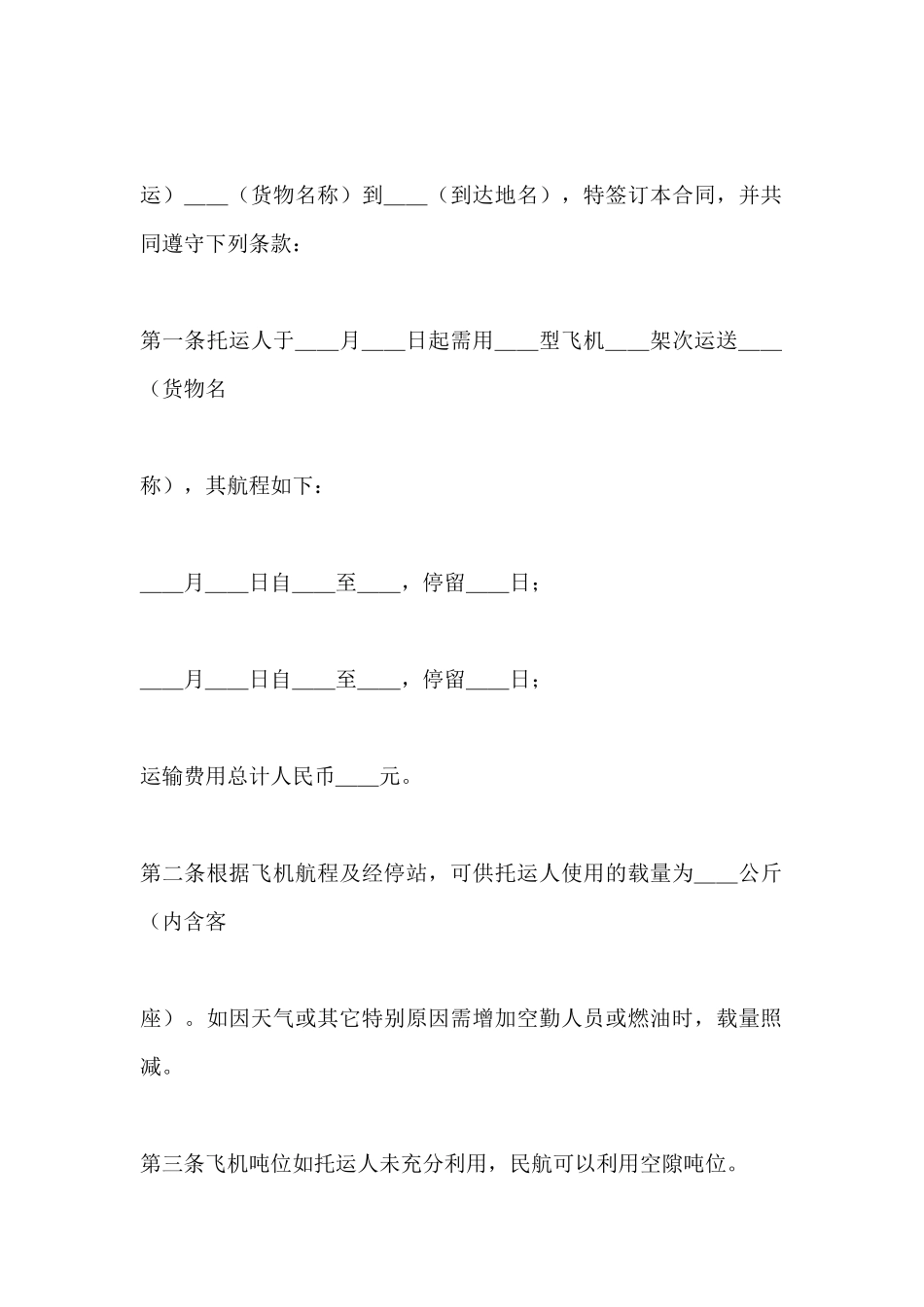 运）____（货物名称）到____（到达地名），特签订本合同，并共同遵守下列条款：

第一条托运人于____月____日起需用____型飞机____架次运送____（货物名

称），其航程如下：

____月____日自____至____，停留____日；

____月____日自____至____，停留____日；

运输费用总计人民币____元。

第二条根据飞机航程及经停站，可供托运人使用的载量为____公斤（内含客

座）。如因天气或其它特别原因需增加空勤人员或燃油时，载量照减。

第三条飞机吨位如托运人未充分利用，民航可以利用空隙吨位。